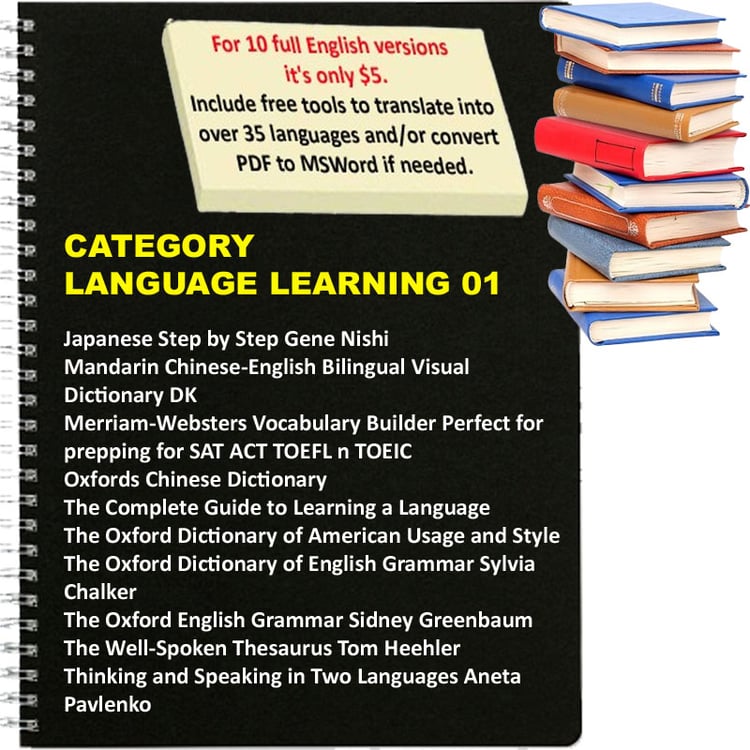 For 10 full English versions it's only $5.
Include free tools to translate into over 35 languages and/or convert PDF to MSWord if needed.

CATEGORY
LANGUAGE LEARNING 01

Japanese Step by Step Gene Nishi
Mandarin Chinese-English Bilingual Visual Dictionary DK
Merriam-Websters Vocabulary Builder Perfect for prepping for SAT ACT TOEFL n TOEIC
Oxfords Chinese Dictionary
The Complete Guide to Learning a Language
The Oxford Dictionary of American Usage and Style
The Oxford Dictionary of English Grammar Sylvia Chalker
The Oxford English Grammar Sidney Greenbaum
The Well-Spoken Thesaurus Tom Heehler
Thinking and Speaking in Two Languages Aneta Pavlenko